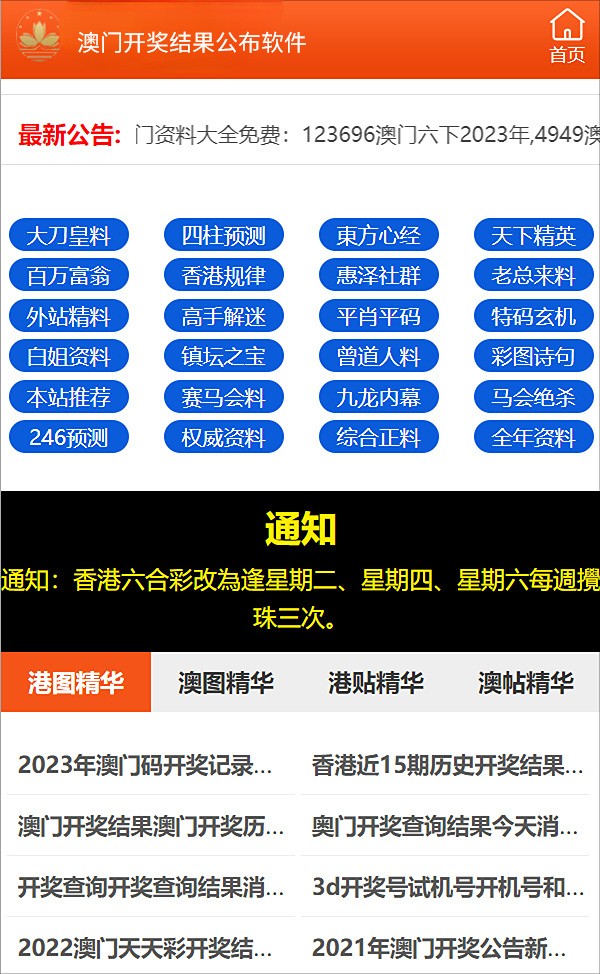 澳门开奖结果公布软件

首页

最新公告: 门资料大全免费：123696澳门六下2023年,4949澳

大刀皇料
四柱预测
東方心经
天下精英
百万富翁
香港规律
惠泽社群
老总来料
外站精料
高手解迷
平肖平码
特码玄机
白姐资料
镇坛之宝
曾道人料
彩图诗句
本站推荐
赛马会料
九龙内幕
马会绝杀
246预测
权威资料
综合正料
全年资料

通知

通知：香港六合彩改為逢星期二、星期四、星期六每週攪珠三次。

港图精华
澳图精华
港贴精华
澳帖精华

2023年澳门码开奖记录...
香港近15期历史开奖结果...
澳门开奖结果澳门开奖历...
奥门开奖查询结果今天消...
开奖查询开奖查询结果消...
3d开奖号试机号开机号和...
2022澳门天天彩开奖结...
2021年澳门开奖公告新...